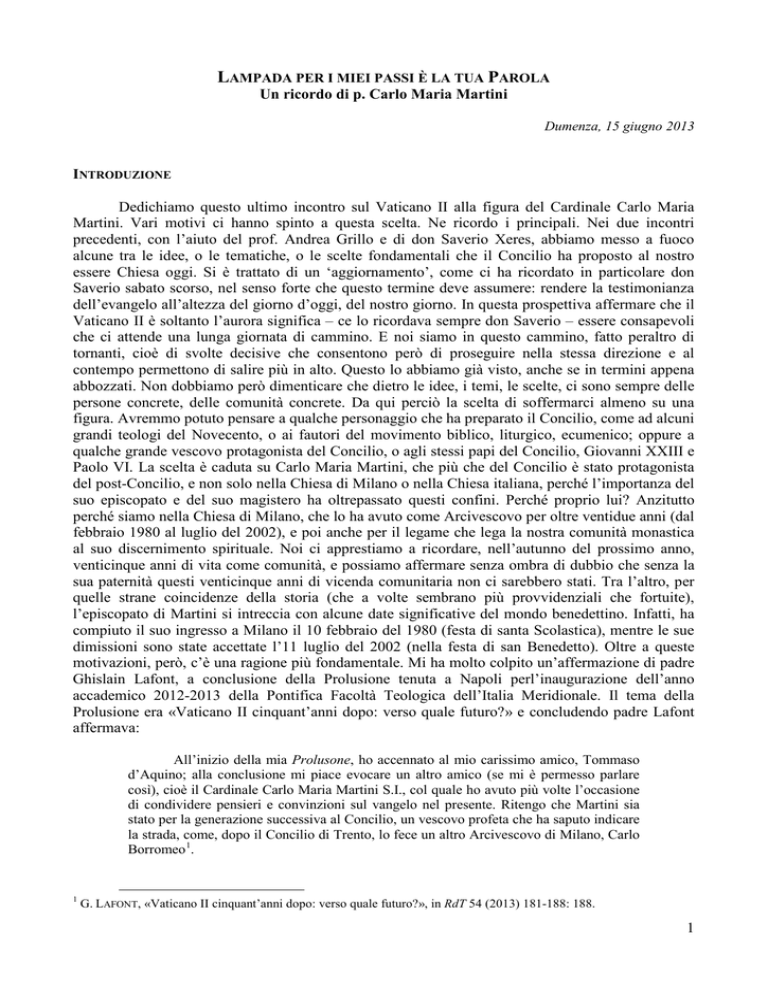 LAMPADA PER I MIEI PASSI È LA TUA PAROLA
Un ricordo di p. Carlo Maria Martini

Dumenza, 15 giugno 2013

INTRODUZIONE

Dedichiamo questo ultimo incontro sul Vaticano II alla figura del Cardinale Carlo Maria Martini. Vari motivi ci hanno spinto a questa scelta. Ne ricordo i principali. Nei due incontri precedenti, con l'aiuto del prof. Andrea Grillo e di don Saverio Xeres, abbiamo messo a fuoco alcune tra le idee, o le tematiche, o le scelte fondamentali che il Concilio ha proposto al nostro essere Chiesa oggi. Si è trattato di un 'aggiornamento', come ci ha ricordato in particolare don Saverio sabato scorso, nel senso forte che questo termine deve assumere: rendere la testimonianza dell'evangelo all'altezza del giorno d'oggi, del nostro giorno. In questa prospettiva affermare che il Vaticano II è soltanto l'aurora significa – ce lo ricordava sempre don Saverio – essere consapevoli che ci attende una lunga giornata di cammino. E noi siamo in questo cammino, fatto peraltro di tornanti, cioè di svolte decisive che consentono però di proseguire nella stessa direzione e al contempo permettono di salire più in alto. Questo lo abbiamo già visto, anche se in termini appena abbozzati. Non dobbiamo però dimenticare che dietro le idee, i temi, le scelte, ci sono sempre delle persone concrete, delle comunità concrete. Da qui perciò la scelta di soffermarci almeno su una figura. Avremmo potuto pensare a qualche personaggio che ha preparato il Concilio, come ad alcuni grandi teologi del Novecento, o ai fautori del movimento biblico, liturgico, ecumenico; oppure a qualche grande vescovo protagonista del Concilio, o agli stessi papi del Concilio, Giovanni XXIII e Paolo VI. La scelta è caduta su Carlo Maria Martini, che più che del Concilio è stato protagonista del post-Concilio, e non solo nella Chiesa di Milano o nella Chiesa italiana, perché l'importanza del suo episcopato e del suo magistero ha oltrepassato questi confini. Perché proprio lui? Anzitutto perché siamo nella Chiesa di Milano, che lo ha avuto come Arcivescovo per oltre ventidue anni (dal febbraio 1980 al luglio del 2002), e poi anche per il legame che lega la nostra comunità monastica al suo discernimento spirituale. Noi ci apprestiamo a ricordare, nell'autunno del prossimo anno, venticinque anni di vita come comunità, e possiamo affermare senza ombra di dubbio che senza la sua paternità questi venticinque anni di vicenda comunitaria non ci sarebbero stati. Tra l'altro, per quelle strane coincidenze della storia (che a volte sembrano più provvidenziali che fortuite), l'episcopato di Martini si intreccia con alcune date significative del mondo benedettino. Infatti, ha compiuto il suo ingresso a Milano il 10 febbraio del 1980 (festa di santa Scolastica), mentre le sue dimissioni sono state accettate l'11 luglio del 2002 (nella festa di san Benedetto). Oltre a queste motivazioni, però, c'è una ragione più fondamentale. Mi ha molto colpito un'affermazione di padre Ghislain Lafont, a conclusione della Prolusione tenuta a Napoli perl'inaugurazione dell'anno accademico 2012-2013 della Pontifica Facoltà Teologica dell'Italia Meridionale. Il tema della Prolusione era «Vaticano II cinquant'anni dopo: verso quale futuro?» e concludendo padre Lafont affermava:

All'inizio della mia Prolusone, ho accennato al mio carissimo amico, Tommaso d'Aquino; alla conclusione mi piace evocare un altro amico (se mi è permesso parlare così), cioè il Cardinale Carlo Maria Martini S.I., col quale ho avuto più volte l'occasione di condividere pensieri e convinzioni sul vangelo nel presente. Ritengo che Martini sia stato per la generazione successiva al Concilio, un vescovo profeta che ha saputo indicare la strada, come, dopo il Concilio di Trento, lo fece un altro Arcivescovo di Milano, Carlo Borromeo$^1$.

$^1$ G. LAFONT, «Vaticano II cinquant'anni dopo: verso quale futuro?», in RdT 54 (2013) 181-188: 188.

1